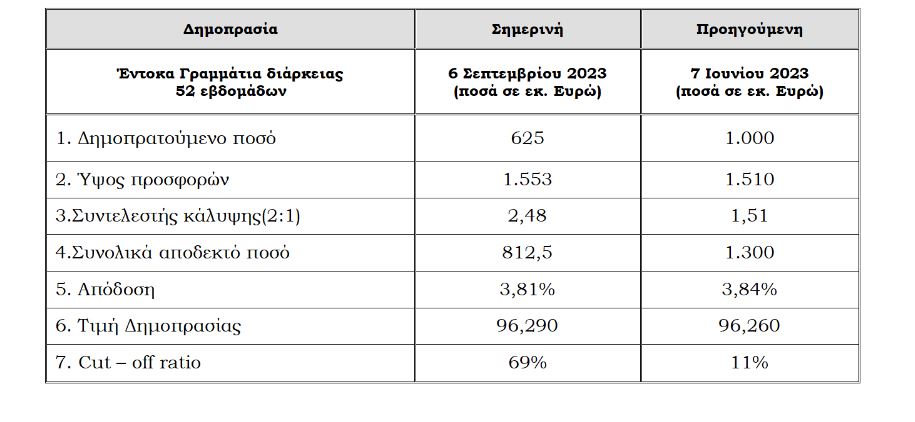 | Δημοπρασία | Σημερινή | Προηγούμενη |
|---|---|---|
| Έντοκα Γραμμάτια διάρκειας 52 εβδομάδων | 6 Σεπτεμβρίου 2023 (ποσά σε εκ. Ευρώ) | 7 Ιουνίου 2023 (ποσά σε εκ. Ευρώ) |
| 1. Δημοπρατούμενο ποσό | 625 | 1.000 |
| 2. Ύψος προσφορών | 1.553 | 1.510 |
| 3.Συντελεστής κάλυψης(2:1) | 2,48 | 1,51 |
| 4.Συνολικά αποδεκτό ποσό | 812,5 | 1.300 |
| 5. Απόδοση | 3,81% | 3,84% |
| 6. Τιμή Δημοπρασίας | 96,290 | 96,260 |
| 7. Cut – off ratio | 69% | 11% |